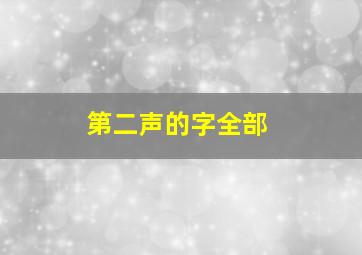 第二声的字全部